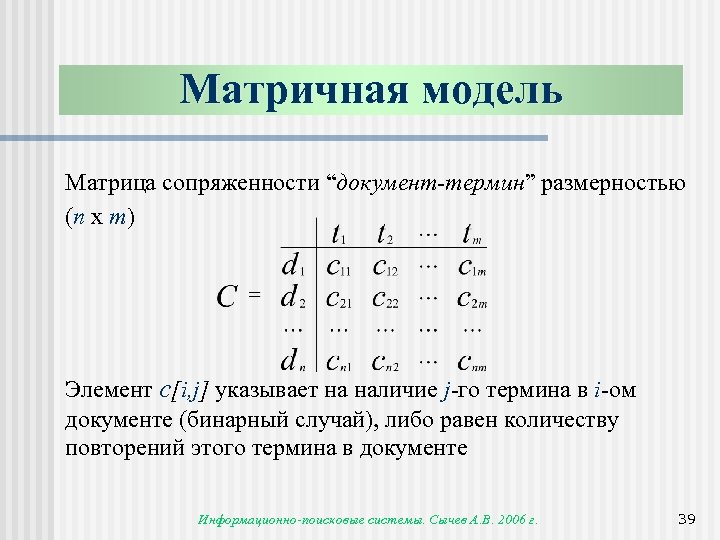 Матричная модель

Матрица сопряженности “документ-термин” размерностью ($n$ x $m$)

$C = \begin{array}{c|cccc} & t_1 & t_2 & \cdots & t_m \\ \hline d_1 & c_{11} & c_{12} & \cdots & c_{1m} \\ d_2 & c_{21} & c_{22} & \cdots & c_{2m} \\ \cdots & \cdots & \cdots & \cdots & \cdots \\ d_n & c_{n1} & c_{n2} & \cdots & c_{nm} \end{array}$

Элемент $c[i,j]$ указывает на наличие $j$-го термина в $i$-ом документе (бинарный случай), либо равен количеству повторений этого термина в документе

Информационно-поисковые системы. Сычев А.В. 2006 г.

39